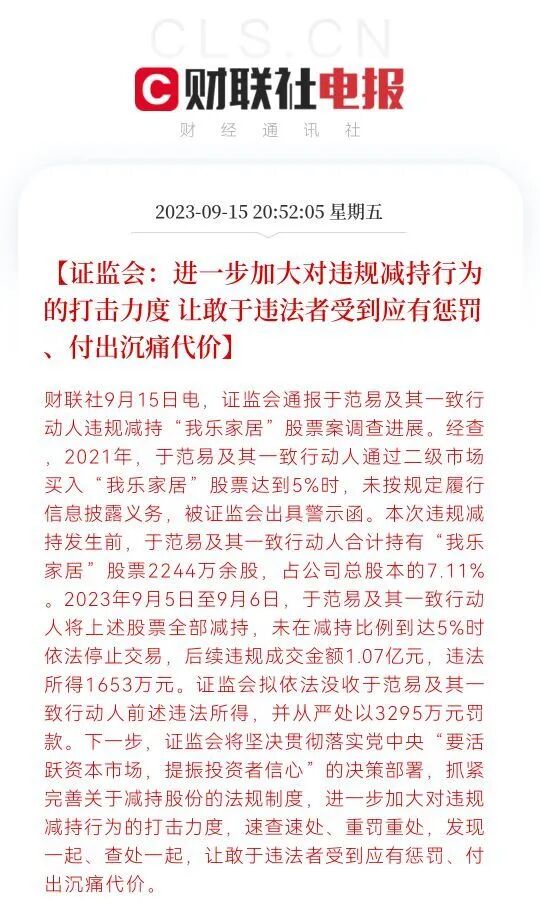 CLS.CN
财联社电报
财 经 通 讯 社

2023-09-15 20:52:05 星期五

【证监会：进一步加大对违规减持行为的打击力度 让敢于违法者受到应有惩罚、付出沉痛代价】

财联社9月15日电，证监会通报于范易及其一致行动人违规减持“我乐家居”股票案调查进展。经查，2021年，于范易及其一致行动人通过二级市场买入“我乐家居”股票达到5%时，未按规定履行信息披露义务，被证监会出具警示函。本次违规减持发生前，于范易及其一致行动人合计持有“我乐家居”股票2244万余股，占公司总股本的7.11%。2023年9月5日至9月6日，于范易及其一致行动人将上述股票全部减持，未在减持比例到达5%时依法停止交易，后续违规成交金额1.07亿元，违法所得1653万元。证监会拟依法没收于范易及其一致行动人前述违法所得，并从严处以3295万元罚款。下一步，证监会将坚决贯彻落实党中央“要活跃资本市场，提振投资者信心”的决策部署，抓紧完善关于减持股份的法规制度，进一步加大对违规减持行为的打击力度，速查速处、重罚重处，发现一起、查处一起，让敢于违法者受到应有惩罚、付出沉痛代价。